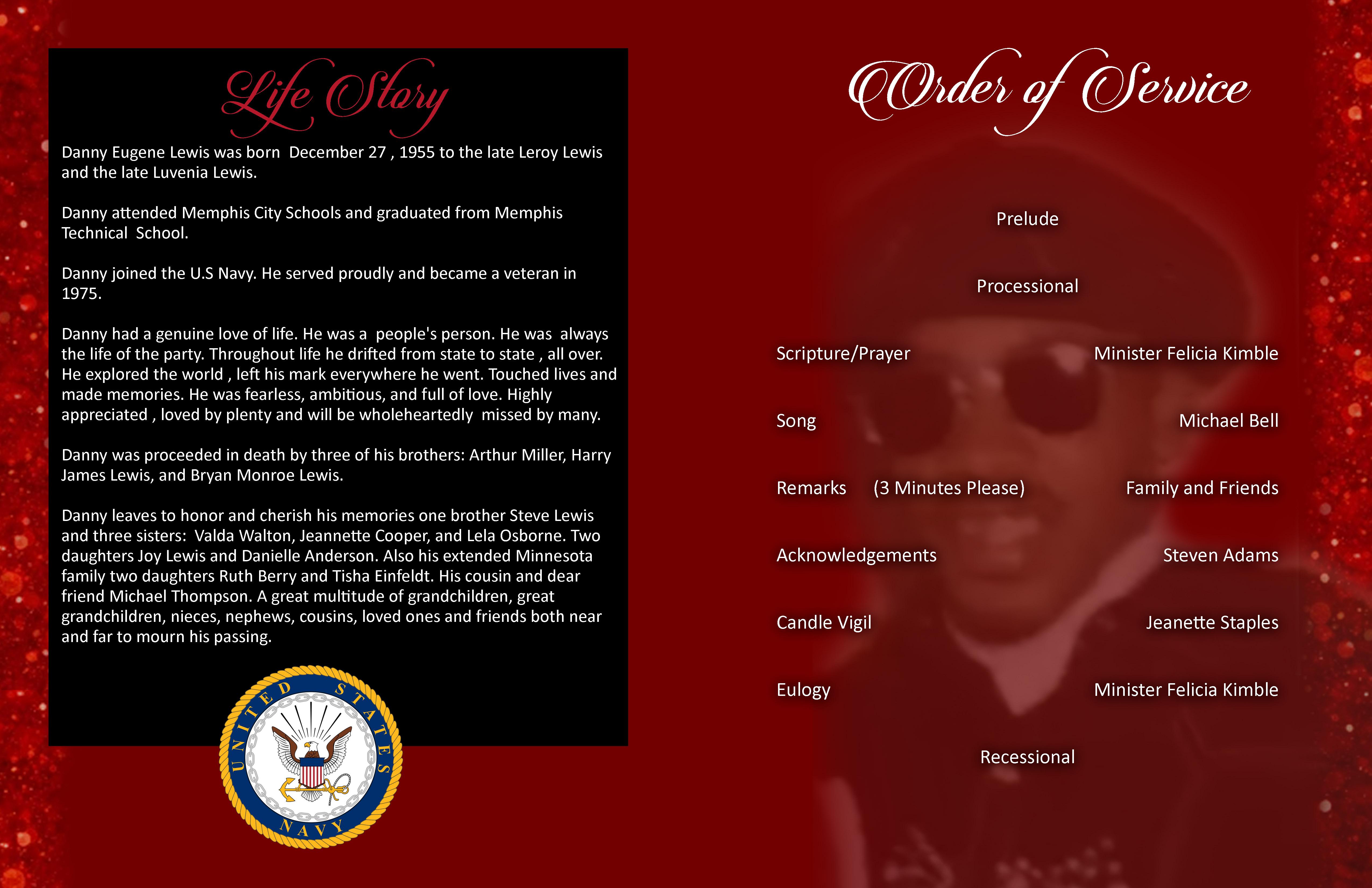 Life Story

Danny Eugene Lewis was born December 27 , 1955 to the late Leroy Lewis and the late Luvenia Lewis.

Danny attended Memphis City Schools and graduated from Memphis Technical School.

Danny joined the U.S Navy. He served proudly and became a veteran in 1975.

Danny had a genuine love of life. He was a people's person. He was always the life of the party. Throughout life he drifted from state to state , all over. He explored the world , left his mark everywhere he went. Touched lives and made memories. He was fearless, ambitious, and full of love. Highly appreciated , loved by plenty and will be wholeheartedly missed by many.

Danny was proceeded in death by three of his brothers: Arthur Miller, Harry James Lewis, and Bryan Monroe Lewis.

Danny leaves to honor and cherish his memories one brother Steve Lewis and three sisters: Valda Walton, Jeannette Cooper, and Lela Osborne. Two daughters Joy Lewis and Danielle Anderson. Also his extended Minnesota family two daughters Ruth Berry and Tisha Einfeldt. His cousin and dear friend Michael Thompson. A great multitude of grandchildren, great grandchildren, nieces, nephews, cousins, loved ones and friends both near and far to mourn his passing.

UNITED STATES
NAVY

Order of Service

Prelude

Processional

Scripture/Prayer Minister Felicia Kimble

Song Michael Bell

Remarks (3 Minutes Please) Family and Friends

Acknowledgements Steven Adams

Candle Vigil Jeanette Staples

Eulogy Minister Felicia Kimble

Recessional